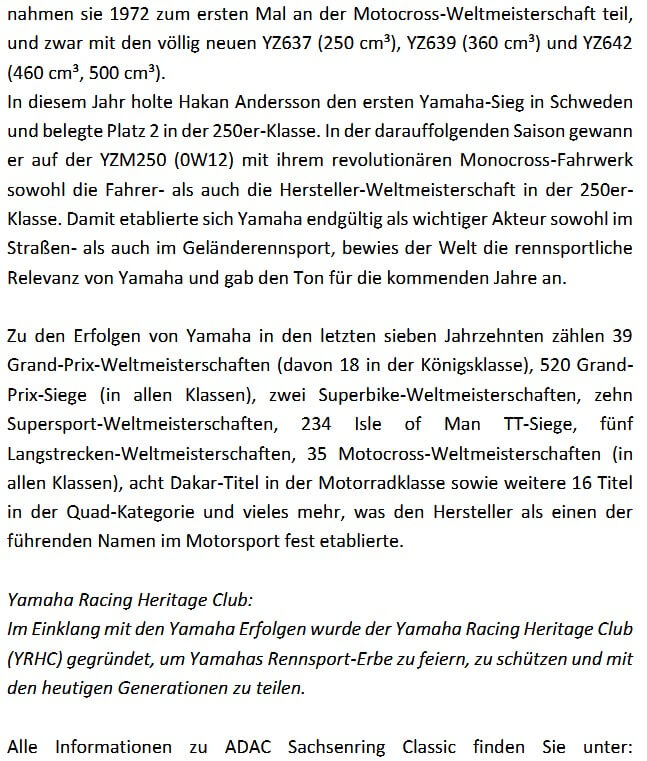 nahmen sie 1972 zum ersten Mal an der Motocross-Weltmeisterschaft teil, und zwar mit den völlig neuen YZ637 (250 cm³), YZ639 (360 cm³) und YZ642 (460 cm³, 500 cm³).
In diesem Jahr holte Hakan Andersson den ersten Yamaha-Sieg in Schweden und belegte Platz 2 in der 250er-Klasse. In der darauffolgenden Saison gewann er auf der YZM250 (0W12) mit ihrem revolutionären Monocross-Fahrwerk sowohl die Fahrer- als auch die Hersteller-Weltmeisterschaft in der 250er-Klasse. Damit etablierte sich Yamaha endgültig als wichtiger Akteur sowohl im Straßen- als auch im Geländerennsport, bewies der Welt die rennsportliche Relevanz von Yamaha und gab den Ton für die kommenden Jahre an.

Zu den Erfolgen von Yamaha in den letzten sieben Jahrzehnten zählen 39 Grand-Prix-Weltmeisterschaften (davon 18 in der Königsklasse), 520 Grand-Prix-Siege (in allen Klassen), zwei Superbike-Weltmeisterschaften, zehn Supersport-Weltmeisterschaften, 234 Isle of Man TT-Siege, fünf Langstrecken-Weltmeisterschaften, 35 Motocross-Weltmeisterschaften (in allen Klassen), acht Dakar-Titel in der Motorradklasse sowie weitere 16 Titel in der Quad-Kategorie und vieles mehr, was den Hersteller als einen der führenden Namen im Motorsport fest etablierte.

Yamaha Racing Heritage Club:
Im Einklang mit den Yamaha Erfolgen wurde der Yamaha Racing Heritage Club (YRHC) gegründet, um Yamahas Rennsport-Erbe zu feiern, zu schützen und mit den heutigen Generationen zu teilen.

Alle Informationen zu ADAC Sachsenring Classic finden Sie unter: